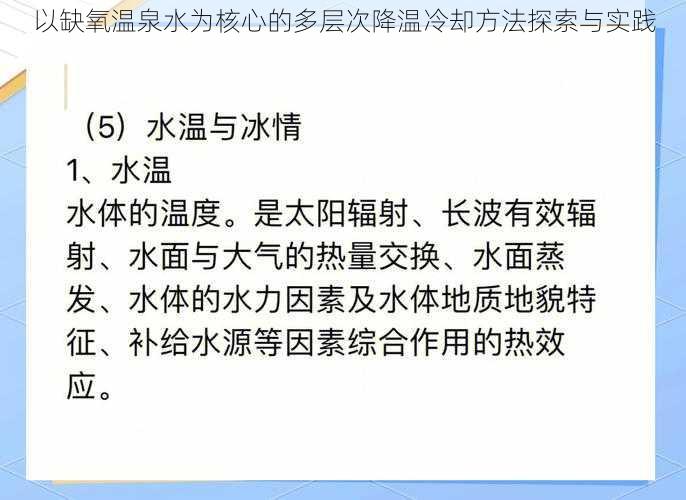 以缺氧温泉水为核心的多层次降温冷却方法探索与实践

（5）水温与冰情
1、水温
水体的温度。是太阳辐射、长波有效辐射、水面与大气的热量交换、水面蒸发、水体的水力因素及水体地质地貌特征、补给水源等因素综合作用的热效应。